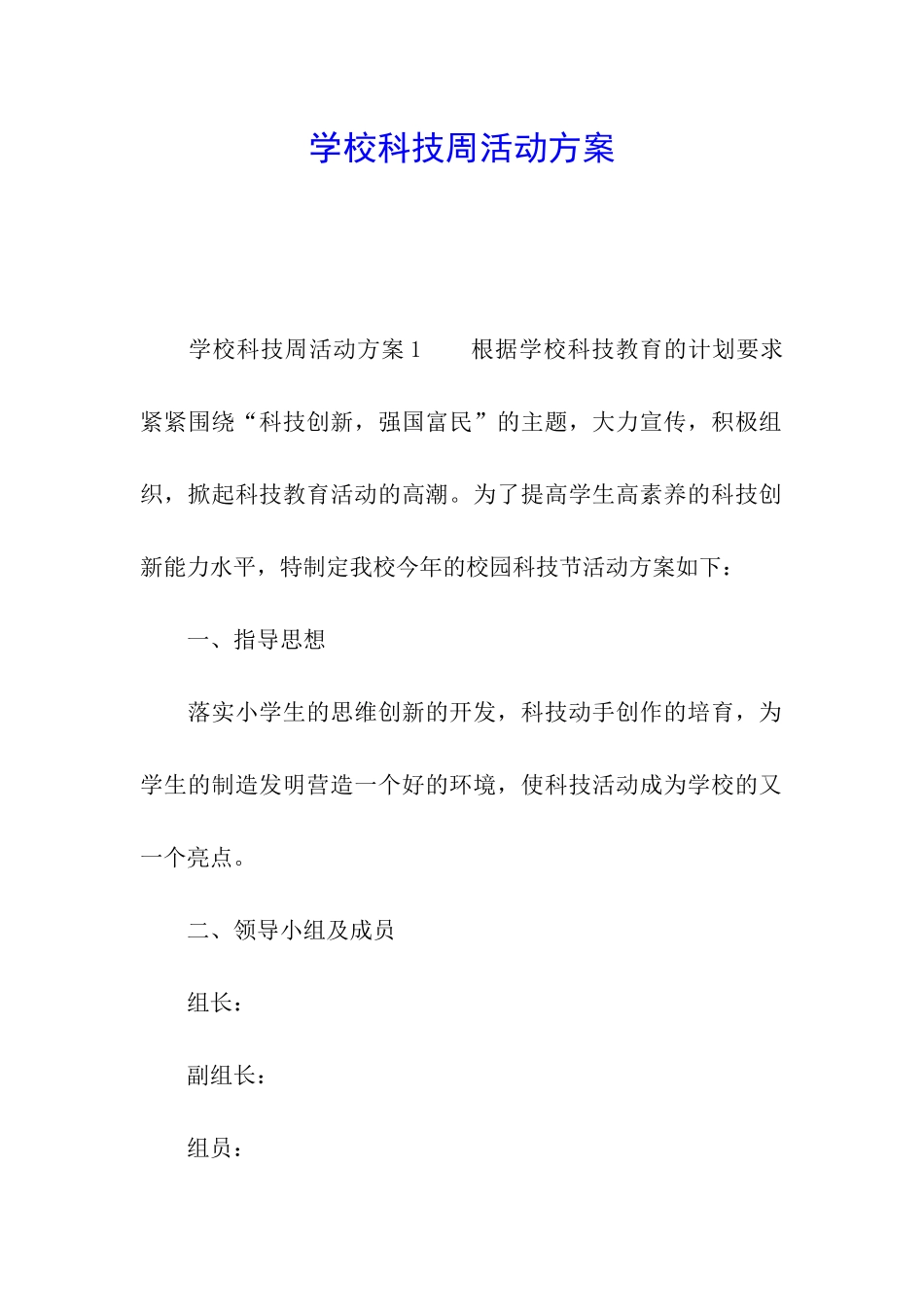 学校科技周活动方案

学校科技周活动方案1　　根据学校科技教育的计划要求紧紧围绕“科技创新，强国富民”的主题，大力宣传，积极组织，掀起科技教育活动的高潮。为了提高学生高素养的科技创新能力水平，特制定我校今年的校园科技节活动方案如下：

一、指导思想

落实小学生的思维创新的开发，科技动手创作的培育，为学生的制造发明营造一个好的环境，使科技活动成为学校的又一个亮点。

二、领导小组及成员

组长：

副组长：

组员：